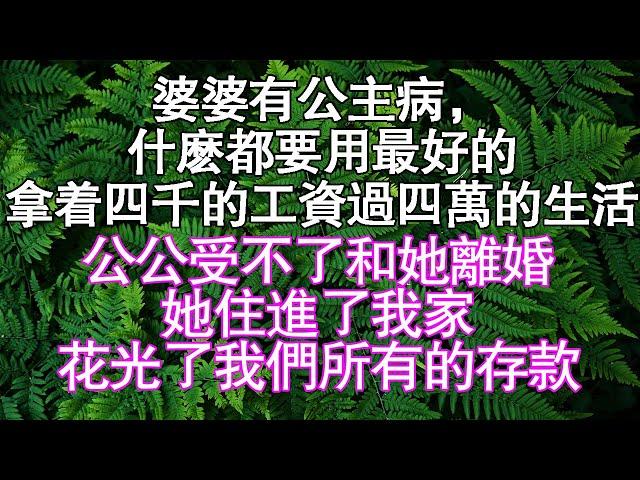 婆婆有公主病，
什麼都要用最好的
拿着四千的工資過四萬的生活
公公受不了和她離婚
她住進了我家
花光了我們所有的存款